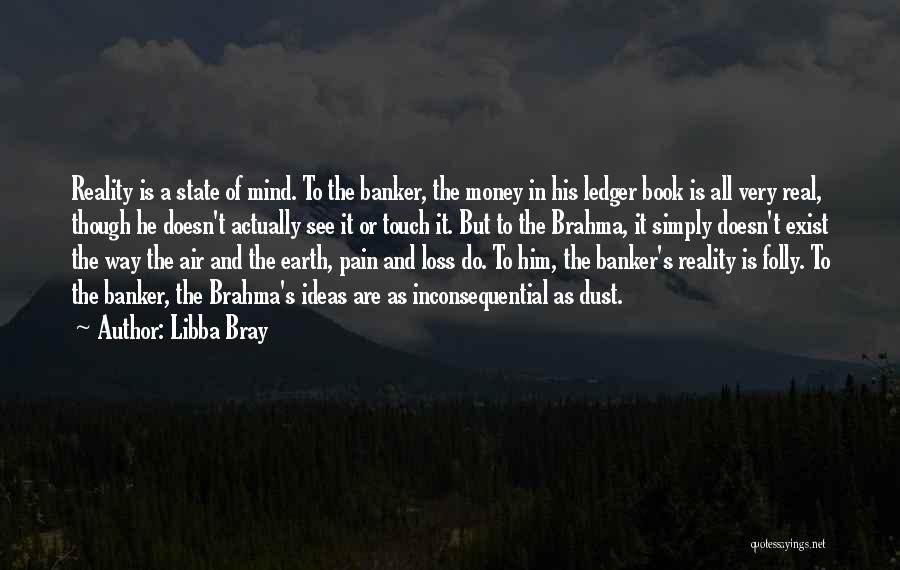 Reality is a state of mind. To the banker, the money in his ledger book is all very real, though he doesn't actually see it or touch it. But to the Brahma, it simply doesn't exist the way the air and the earth, pain and loss do. To him, the banker's reality is folly. To the banker, the Brahma's ideas are as inconsequential as dust.
~ Author: Libba Bray

quotessayings.net